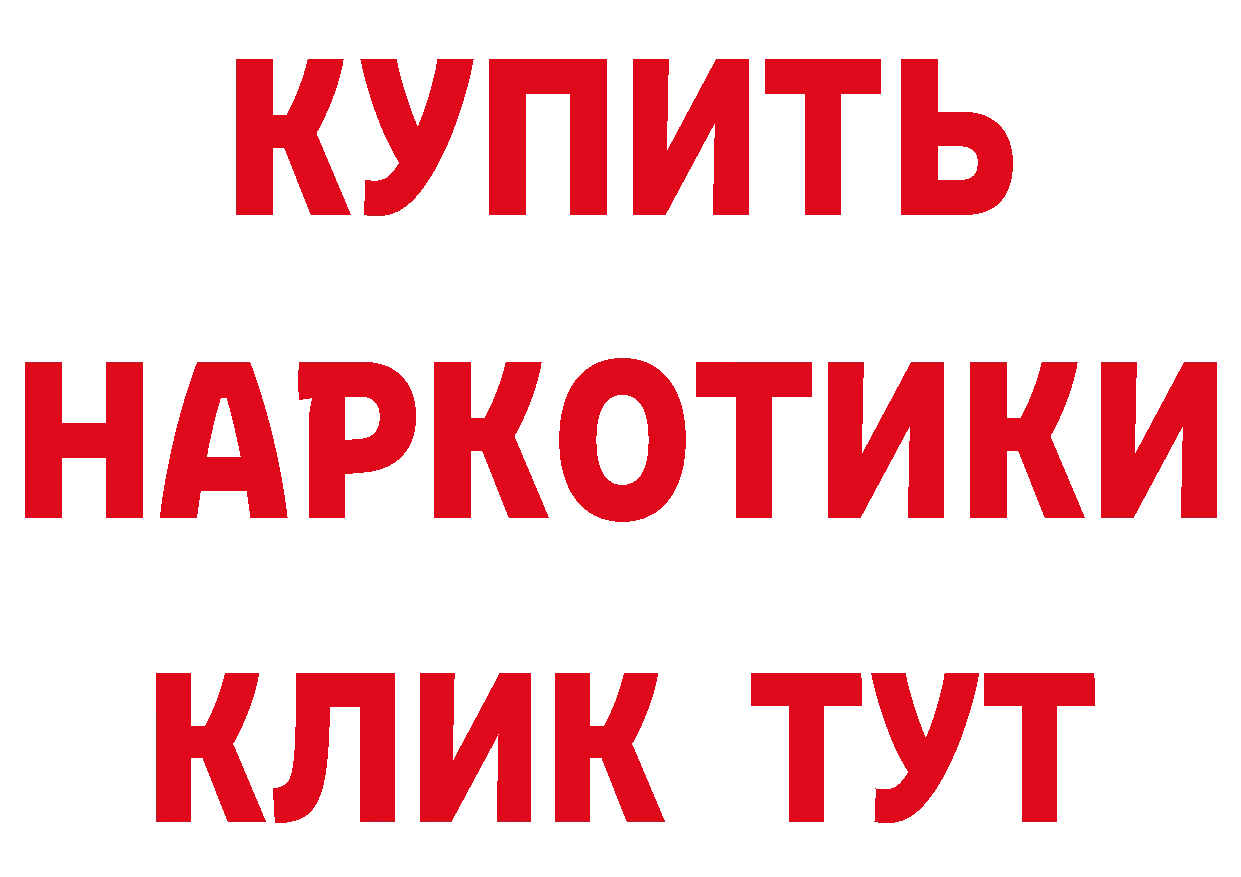 КУПИТЬ НАРКОТИКИ КЛИК ТУТ